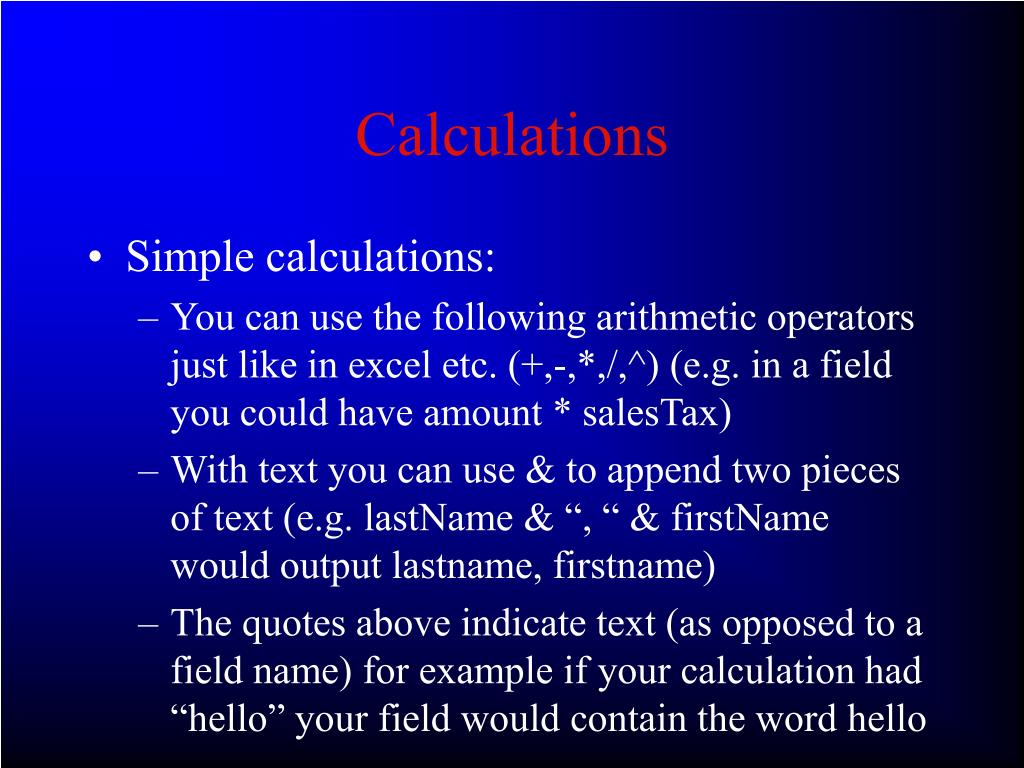 Calculations

• Simple calculations:

– You can use the following arithmetic operators just like in excel etc. (+,-,*,/,^) (e.g. in a field you could have amount * salesTax)

– With text you can use & to append two pieces of text (e.g. lastName & “, “ & firstName would output lastname, firstname)

– The quotes above indicate text (as opposed to a field name) for example if your calculation had “hello” your field would contain the word hello